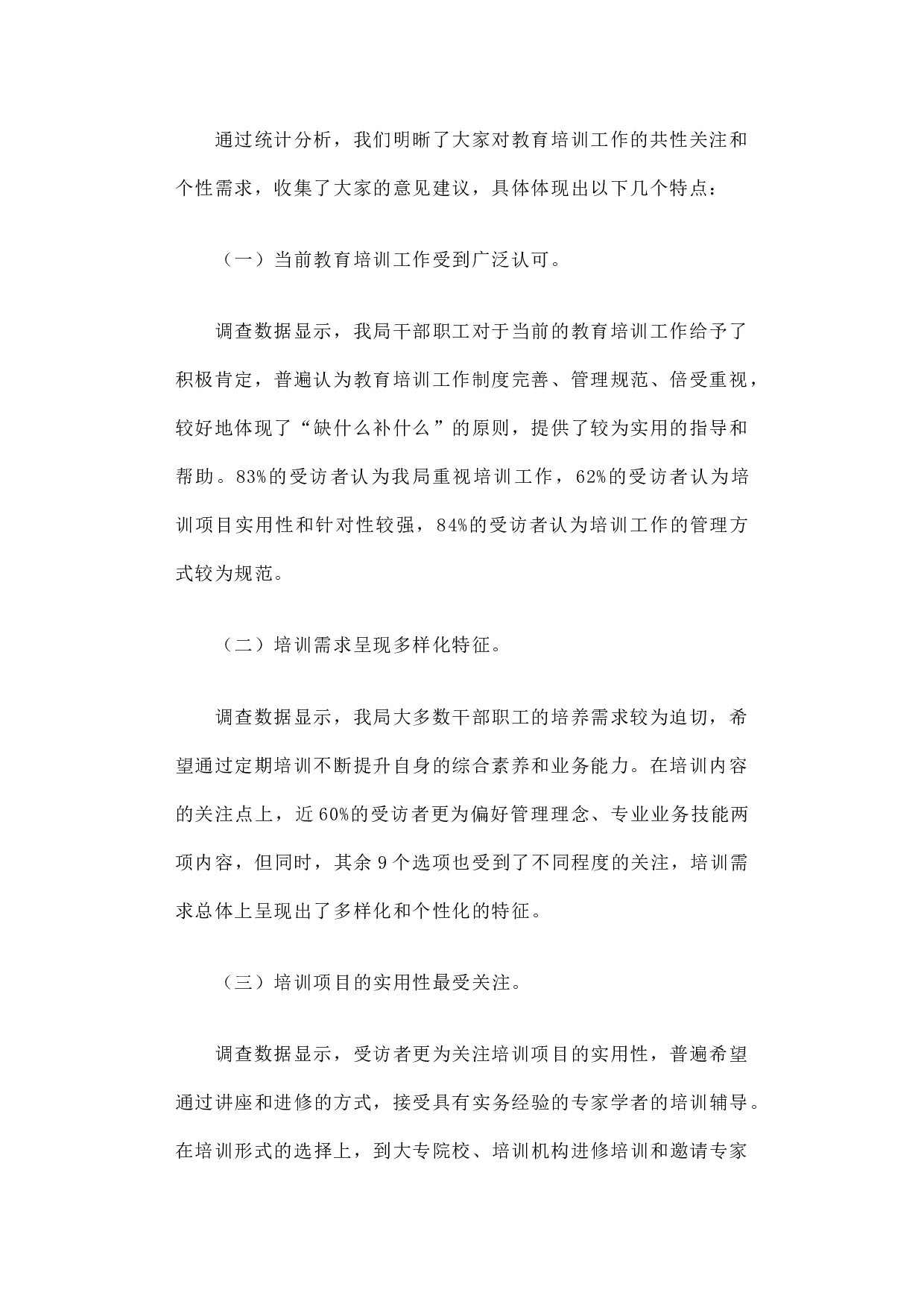 通过统计分析，我们明晰了大家对教育培训工作的共性关注和个性需求，收集了大家的意见建议，具体体现出以下几个特点：

（一）当前教育培训工作受到广泛认可。

调查数据显示，我局干部职工对于当前的教育培训工作给予了积极肯定，普遍认为教育培训工作制度完善、管理规范、倍受重视，较好地体现了“缺什么补什么”的原则，提供了较为实用的指导和帮助。83%的受访者认为我局重视培训工作，62%的受访者认为培训项目实用性和针对性较强，84%的受访者认为培训工作的管理方式较为规范。

（二）培训需求呈现多样化特征。

调查数据显示，我局大多数干部职工的培养需求较为迫切，希望通过定期培训不断提升自身的综合素养和业务能力。在培训内容的关注点上，近60%的受访者更为偏好管理理念、专业业务技能两项内容，但同时，其余9个选项也受到了不同程度的关注，培训需求总体上呈现出了多样化和个性化的特征。

（三）培训项目的实用性最受关注。

调查数据显示，受访者更为关注培训项目的实用性，普遍希望通过讲座和进修的方式，接受具有实务经验的专家学者的培训辅导。在培训形式的选择上，到大专院校、培训机构进修培训和邀请专家